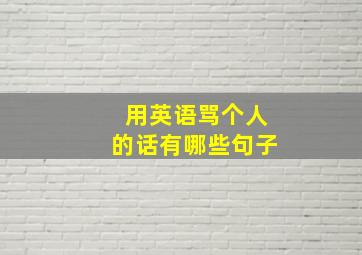 用英语骂个人
的话有哪些句子